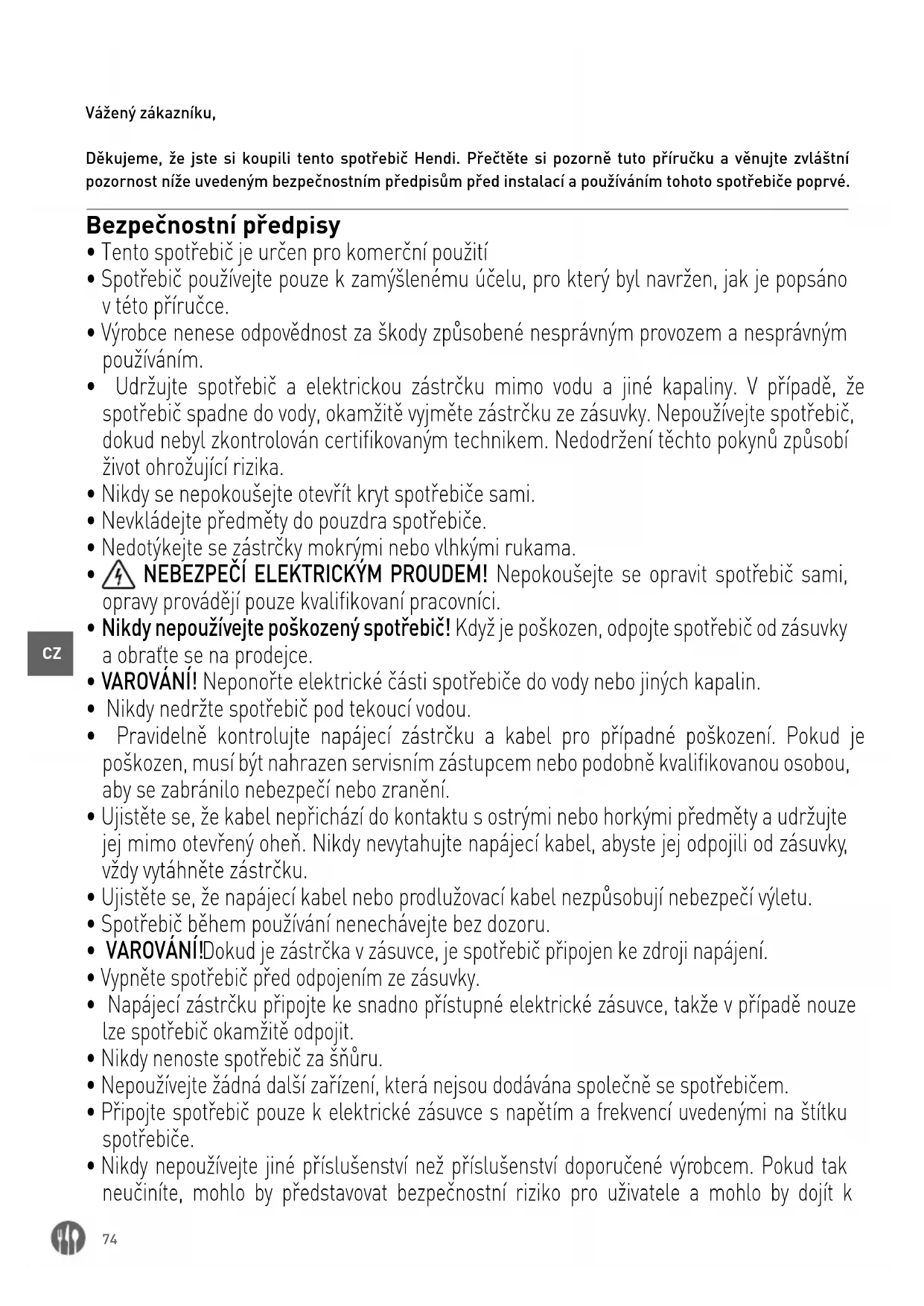 Vážený zákazníku,

Děkujeme, že jste si koupili tento spotřebič Hendi. Přečtěte si pozorně tuto příručku a věnujte zvláštní pozornost níže uvedeným bezpečnostním předpisům před instalací a používáním tohoto spotřebiče poprvé.

Bezpečnostní předpisy
• Tento spotřebič je určen pro komerční použití
• Spotřebič používejte pouze k zamýšlenému účelu, pro který byl navržen, jak je popsáno v této příručce.
• Výrobce nenese odpovědnost za škody způsobené nesprávným provozem a nesprávným používáním.
• Udržujte spotřebič a elektrickou zástrčku mimo vodu a jiné kapaliny. V případě, že spotřebič spadne do vody, okamžitě vyjměte zástrčku ze zásuvky. Nepoužívejte spotřebič, dokud nebyl zkontrolován certifikovaným technikem. Nedodržení těchto pokynů způsobí život ohrožující rizika.
• Nikdy se nepokoušejte otevřít kryt spotřebiče sami.
• Nevkládejte předměty do pouzdra spotřebiče.
• Nedotýkejte se zástrčky mokrými nebo vlhkými rukama.
• NEBEZPEČÍ ELEKTRICKÝM PROUDEM! Nepokoušejte se opravit spotřebič sami, opravy provádějí pouze kvalifikovaní pracovníci.
• Nikdy nepoužívejte poškozený spotřebič! Když je poškozen, odpojte spotřebič od zásuvky a obraťte se na prodejce.
• VAROVÁNÍ! Neponořte elektrické části spotřebiče do vody nebo jiných kapalin.
• Nikdy nedržte spotřebič pod tekoucí vodou.
• Pravidelně kontrolujte napájecí zástrčku a kabel pro případné poškození. Pokud je poškozen, musí být nahrazen servisním zástupcem nebo podobně kvalifikovanou osobou, aby se zabránilo nebezpečí nebo zranění.
• Ujistěte se, že kabel nepřichází do kontaktu s ostrými nebo horkými předměty a udržujte jej mimo otevřený oheň. Nikdy nevytahujte napájecí kabel, abyste jej odpojili od zásuvky, vždy vytáhněte zástrčku.
• Ujistěte se, že napájecí kabel nebo prodlužovací kabel nezpůsobují nebezpečí výletu.
• Spotřebič během používání nenechávejte bez dozoru.
• VAROVÁNÍ!Dokud je zástrčka v zásuvce, je spotřebič připojen ke zdroji napájení.
• Vypněte spotřebič před odpojením ze zásuvky.
• Napájecí zástrčku připojte ke snadno přístupné elektrické zásuvce, takže v případě nouze lze spotřebič okamžitě odpojit.
• Nikdy nenoste spotřebič za šňůru.
• Nepoužívejte žádná další zařízení, která nejsou dodávána společně se spotřebičem.
• Připojte spotřebič pouze k elektrické zásuvce s napětím a frekvencí uvedenými na štítku spotřebiče.
• Nikdy nepoužívejte jiné příslušenství než příslušenství doporučené výrobcem. Pokud tak neučiníte, mohlo by představovat bezpečnostní riziko pro uživatele a mohlo by dojít k

CZ

74